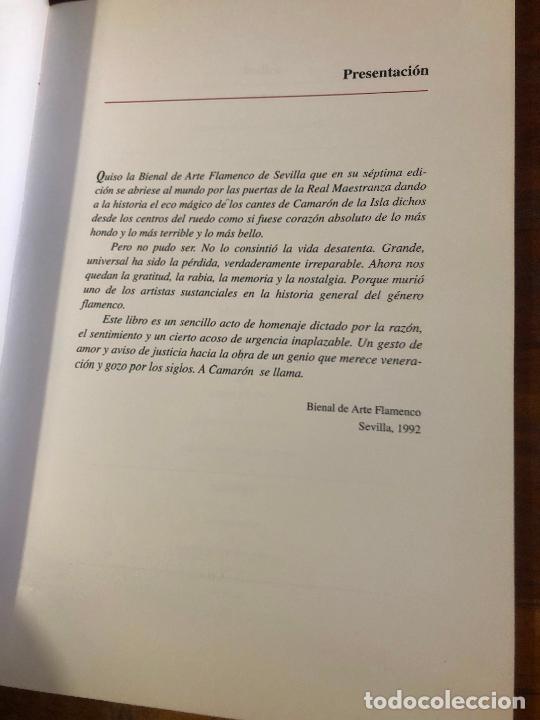 Presentación

Quiso la Bienal de Arte Flamenco de Sevilla que en su séptima edición se abriese al mundo por las puertas de la Real Maestranza dando a la historia el eco mágico de los cantes de Camarón de la Isla dichos desde los centros del ruedo como si fuese corazón absoluto de lo más hondo y lo más terrible y lo más bello.

Pero no pudo ser. No lo consintió la vida desatenta. Grande, universal ha sido la pérdida, verdaderamente irreparable. Ahora nos quedan la gratitud, la rabia, la memoria y la nostalgia. Porque murió uno de los artistas sustanciales en la historia general del género flamenco.

Este libro es un sencillo acto de homenaje dictado por la razón, el sentimiento y un cierto acoso de urgencia inaplazable. Un gesto de amor y aviso de justicia hacia la obra de un genio que merece veneración y gozo por los siglos. A Camarón se llama.

Bienal de Arte Flamenco
Sevilla, 1992

todocoleccion